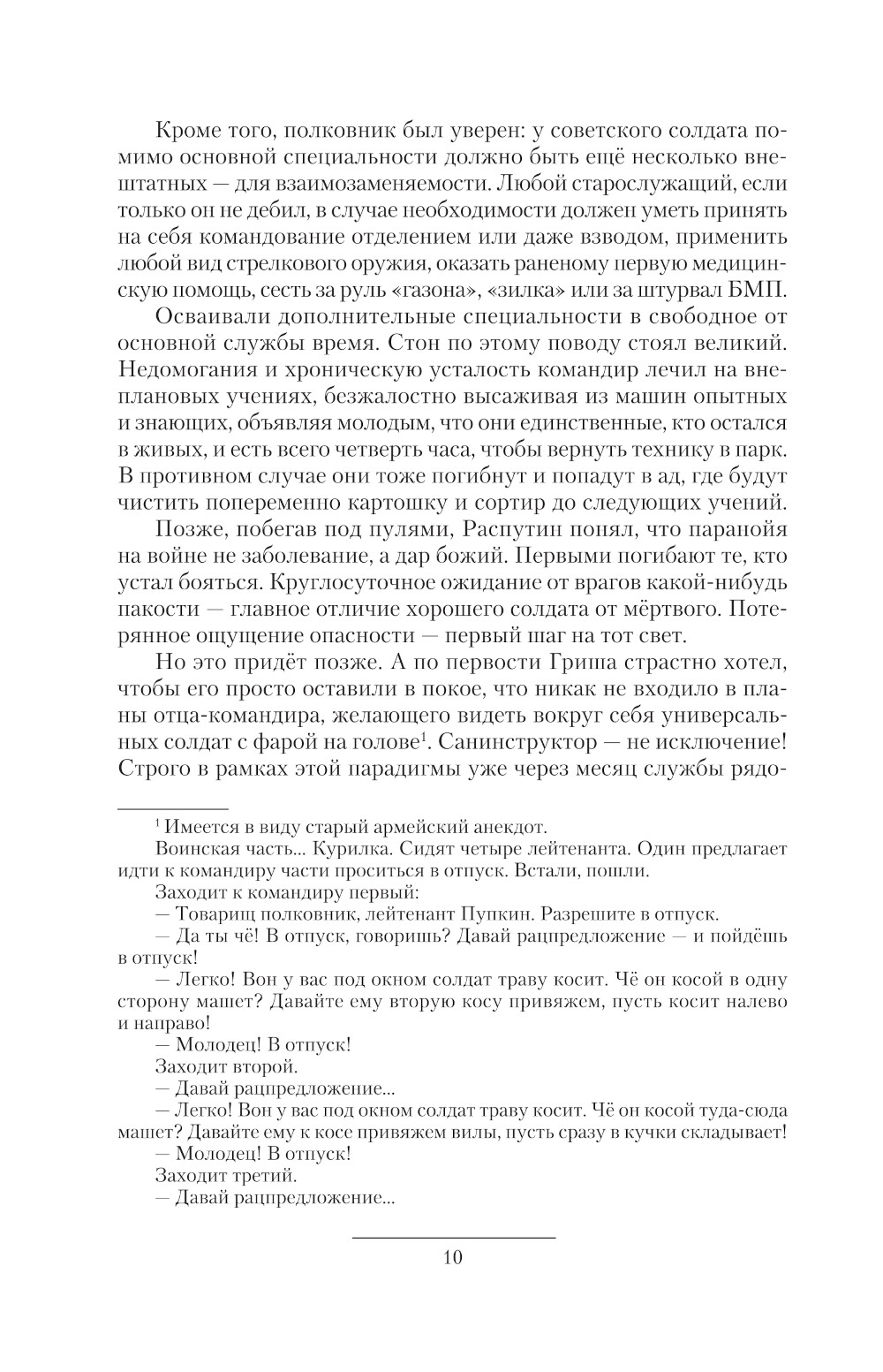 Кроме того, полковник был уверен: у советского солдата помимо основной специальности должно быть ещё несколько внештатных — для взаимозаменяемости. Любой старослужащий, если только он не дебил, в случае необходимости должен уметь принять на себя командование отделением или даже взводом, применить любой вид стрелкового оружия, оказать раненому первую медицинскую помощь, сесть за руль «газона», «зилка» или за штурвал БМП.

Осваивали дополнительные специальности в свободное от основной службы время. Стон по этому поводу стоял великий. Недомогания и хроническую усталость командир лечил на внеплановых учениях, безжалостно высаживая из машин опытных и знающих, объявляя молодым, что они единственные, кто остался в живых, и есть всего четверть часа, чтобы вернуть технику в парк. В противном случае они тоже погибнут и попадут в ад, где будут чистить попеременно картошку и сортир до следующих учений.

Позже, побегав под пулями, Распутин понял, что паранойя на войне не заболевание, а дар божий. Первыми погибают те, кто устал бояться. Круглосуточное ожидание от врагов какой-нибудь пакости — главное отличие хорошего солдата от мёртвого. Потерянное ощущение опасности — первый шаг на тот свет.

Но это придёт позже. А по первости Гриша страстно хотел, чтобы его просто оставили в покое, что никак не входило в планы отца-командира, желающего видеть вокруг себя универсальных солдат с фарой на голове$^1$. Санинструктор — не исключение! Строго в рамках этой парадигмы уже через месяц службы рядо-

$^1$ Имеется в виду старый армейский анекдот.

Воинская часть... Курилка. Сидят четыре лейтенанта. Один предлагает идти к командиру части проситься в отпуск. Встали, пошли.

Заходит к командиру первый:

— Товарищ полковник, лейтенант Пупкин. Разрешите в отпуск.

— Да ты чё! В отпуск, говоришь? Давай рацпредложение — и пойдёшь в отпуск!

— Легко! Вон у вас под окном солдат траву косит. Чё он косой в одну сторону машет? Давайте ему вторую косу привяжем, пусть косит налево и направо!

— Молодец! В отпуск!

Заходит второй.

— Давай рацпредложение...

— Легко! Вон у вас под окном солдат траву косит. Чё он косой туда-сюда машет? Давайте ему к косе привяжем вилы, пусть сразу в кучки складывает!

— Молодец! В отпуск!

Заходит третий.

— Давай рацпредложение...

10